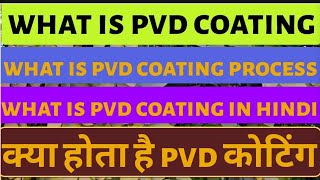 WHAT IS PVD COATING

WHAT IS PVD COATING PROCESS

WHAT IS PVD COATING IN HINDI

क्या होता है PVD कोटिंग